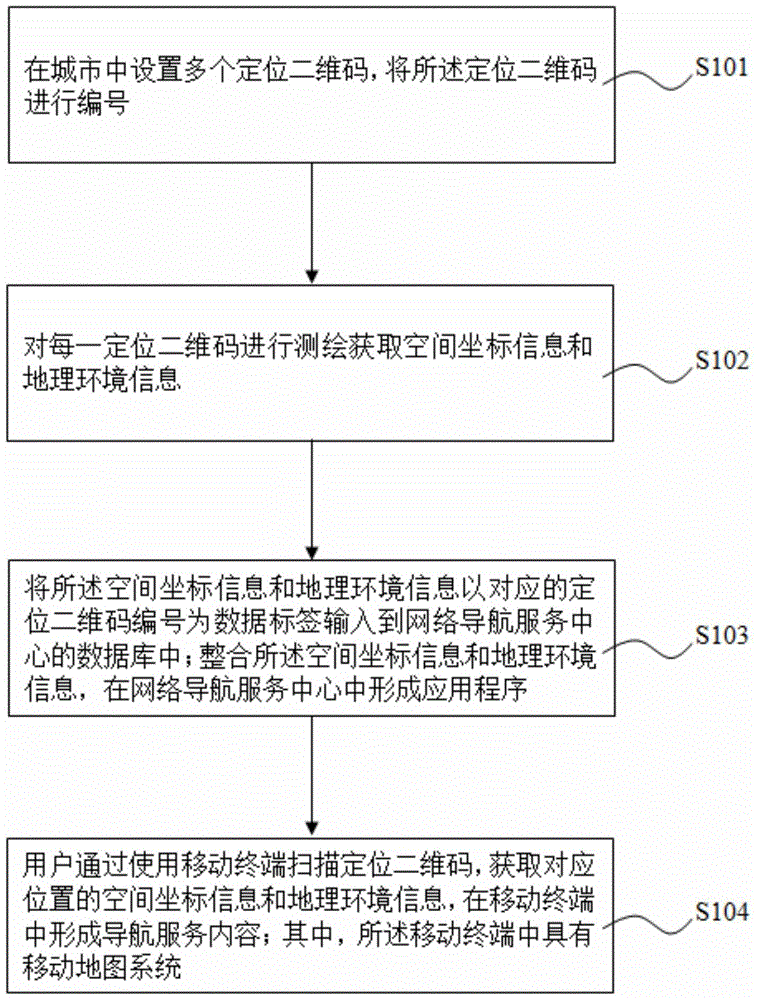 在城市中设置多个定位二维码，将所述定位二维码进行编号

S101

对每一定位二维码进行测绘获取空间坐标信息和地理环境信息

S102

将所述空间坐标信息和地理环境信息以对应的定位二维码编号为数据标签输入到网络导航服务中心的数据库中；整合所述空间坐标信息和地理环境信息，在网络导航服务中心中形成应用程序

S103

用户通过使用移动终端扫描定位二维码，获取对应位置的空间坐标信息和地理环境信息，在移动终端中形成导航服务内容；其中，所述移动终端中具有移动地图系统

S104